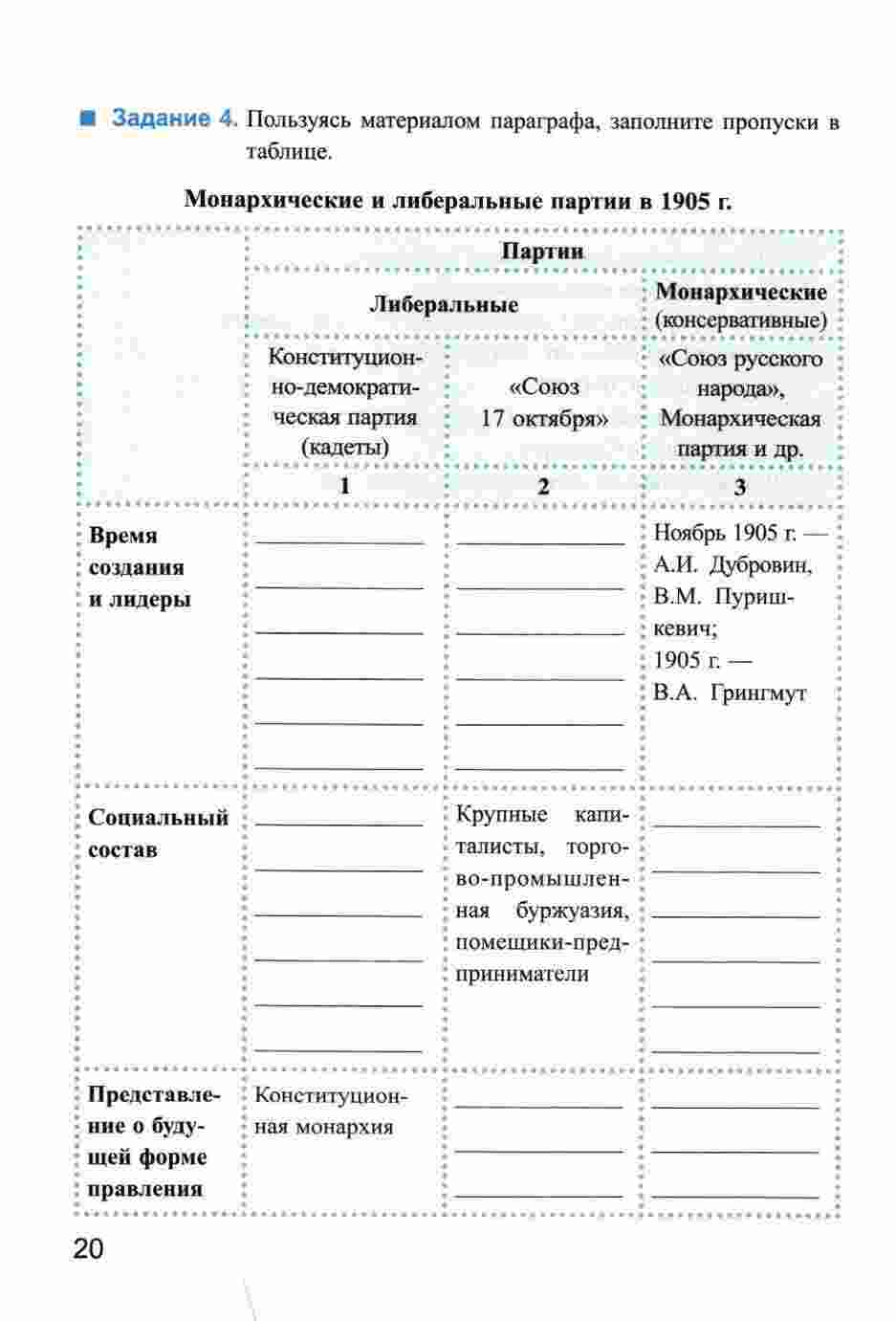 Задание 4. Пользуясь материалом параграфа, заполните пропуски в таблице.

Монархические и либеральные партии в 1905 г.

| | Партии | | |
|---|---|---|---|
| | Либеральные | | Монархические (консервативные) |
| | Конституционно-демократическая партия (кадеты) | «Союз 17 октября» | «Союз русского народа», Монархическая партия и др. |
| | 1 | 2 | 3 |
| Время создания и лидеры | | | Ноябрь 1905 г. — А.И. Дубровин, В.М. Пуришкевич; 1905 г. — В.А. Грингмут |
| Социальный состав | | Крупные капиталисты, торгово-промышленная буржуазия, помещики-предприниматели | |
| Представление о будущей форме правления | Конституционная монархия | | |

20